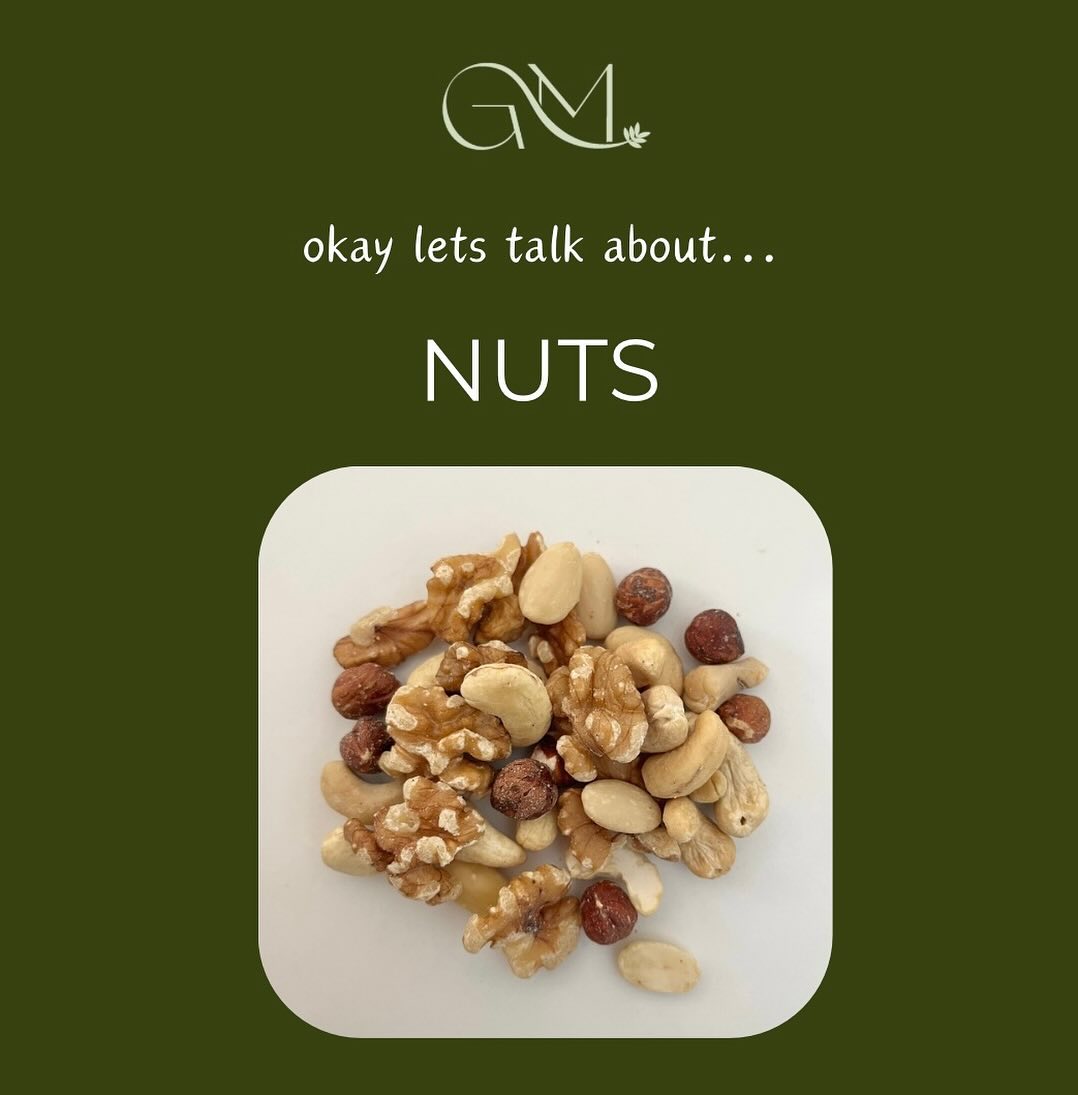 GM

okay lets talk about...

NUTS